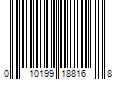 0 10199 18816 8